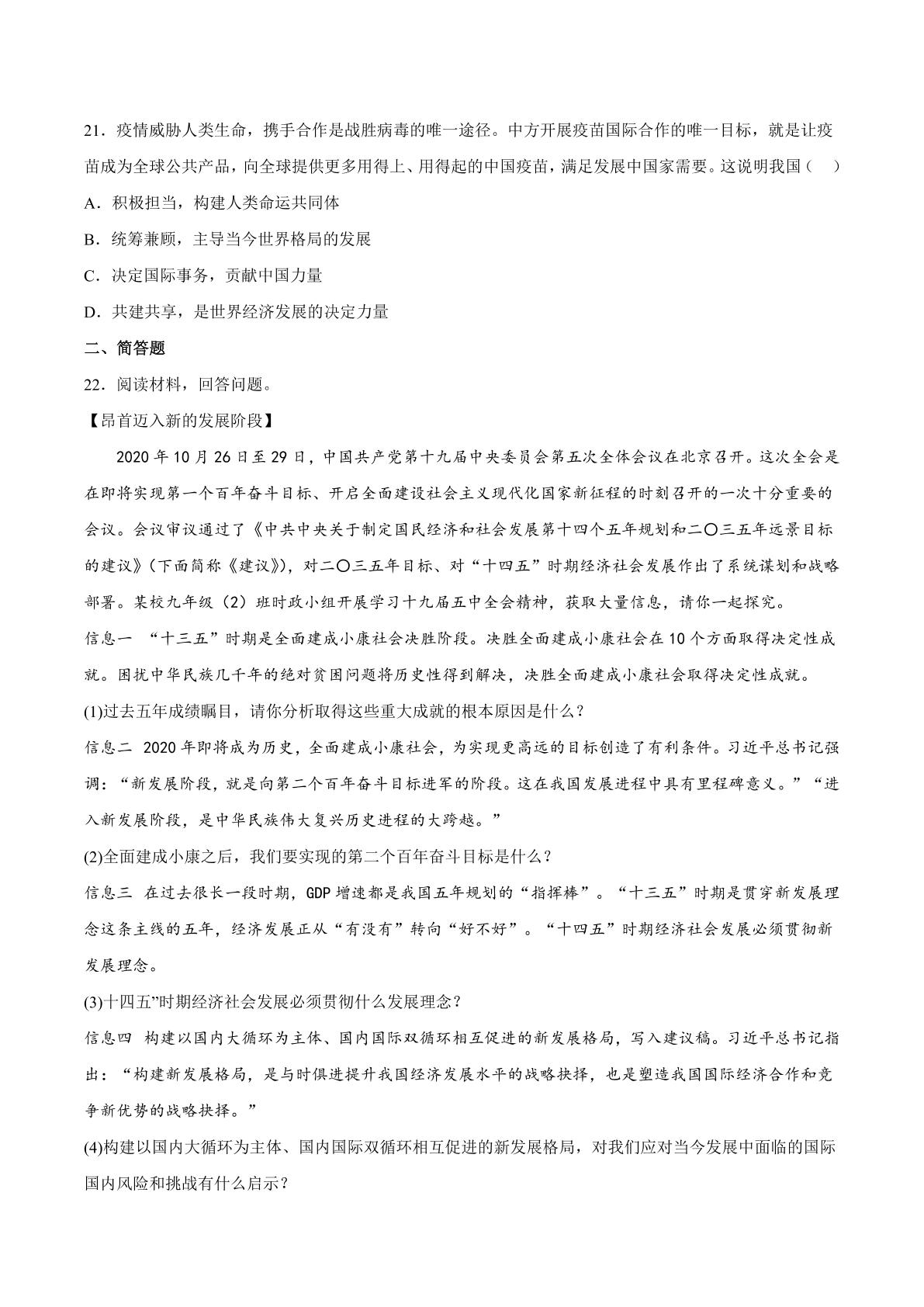 21．疫情威胁人类生命，携手合作是战胜病毒的唯一途径。中方开展疫苗国际合作的唯一目标，就是让疫苗成为全球公共产品，向全球提供更多用得上、用得起的中国疫苗，满足发展中国家需要。这说明我国（　）

A．积极担当，构建人类命运共同体

B．统筹兼顾，主导当今世界格局的发展

C．决定国际事务，贡献中国力量

D．共建共享，是世界经济发展的决定力量

二、简答题

22．阅读材料，回答问题。

【昂首迈入新的发展阶段】

2020年10月26日至29日，中国共产党第十九届中央委员会第五次全体会议在北京召开。这次全会是在即将实现第一个百年奋斗目标、开启全面建设社会主义现代化国家新征程的时刻召开的一次十分重要的会议。会议审议通过了《中共中央关于制定国民经济和社会发展第十四个五年规划和二〇三五年远景目标的建议》（下面简称《建议》），对二〇三五年目标、对“十四五”时期经济社会发展作出了系统谋划和战略部署。某校九年级（2）班时政小组开展学习十九届五中全会精神，获取大量信息，请你一起探究。

信息一 “十三五”时期是全面建成小康社会决胜阶段。决胜全面建成小康社会在10个方面取得决定性成就。困扰中华民族几千年的绝对贫困问题将历史性得到解决，决胜全面建成小康社会取得决定性成就。

(1)过去五年成绩瞩目，请你分析取得这些重大成就的根本原因是什么？

信息二 2020年即将成为历史，全面建成小康社会，为实现更高远的目标创造了有利条件。习近平总书记强调：“新发展阶段，就是向第二个百年奋斗目标进军的阶段。这在我国发展进程中具有里程碑意义。”“进入新发展阶段，是中华民族伟大复兴历史进程的大跨越。”

(2)全面建成小康之后，我们要实现的第二个百年奋斗目标是什么？

信息三 在过去很长一段时期，GDP增速都是我国五年规划的“指挥棒”。“十三五”时期是贯穿新发展理念这条主线的五年，经济发展正从“有没有”转向“好不好”。“十四五”时期经济社会发展必须贯彻新发展理念。

(3)十四五”时期经济社会发展必须贯彻什么发展理念？

信息四 构建以国内大循环为主体、国内国际双循环相互促进的新发展格局，写入建议稿。习近平总书记指出：“构建新发展格局，是与时俱进提升我国经济发展水平的战略抉择，也是塑造我国国际经济合作和竞争新优势的战略抉择。”

(4)构建以国内大循环为主体、国内国际双循环相互促进的新发展格局，对我们应对当今发展中面临的国际国内风险和挑战有什么启示？